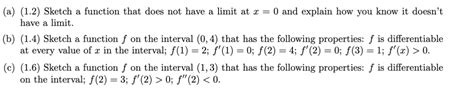 (a) (1.2) Sketch a function that does not have a limit at $x = 0$ and explain how you know it doesn't have a limit.

(b) (1.4) Sketch a function $f$ on the interval $(0, 4)$ that has the following properties: $f$ is differentiable at every value of $x$ in the interval; $f(1) = 2$; $f'(1) = 0$; $f(2) = 4$; $f'(2) = 0$; $f(3) = 1$; $f'(x) > 0$.

(c) (1.6) Sketch a function $f$ on the interval $(1, 3)$ that has the following properties: $f$ is differentiable on the interval; $f(2) = 3$; $f'(2) > 0$; $f''(2) < 0$.